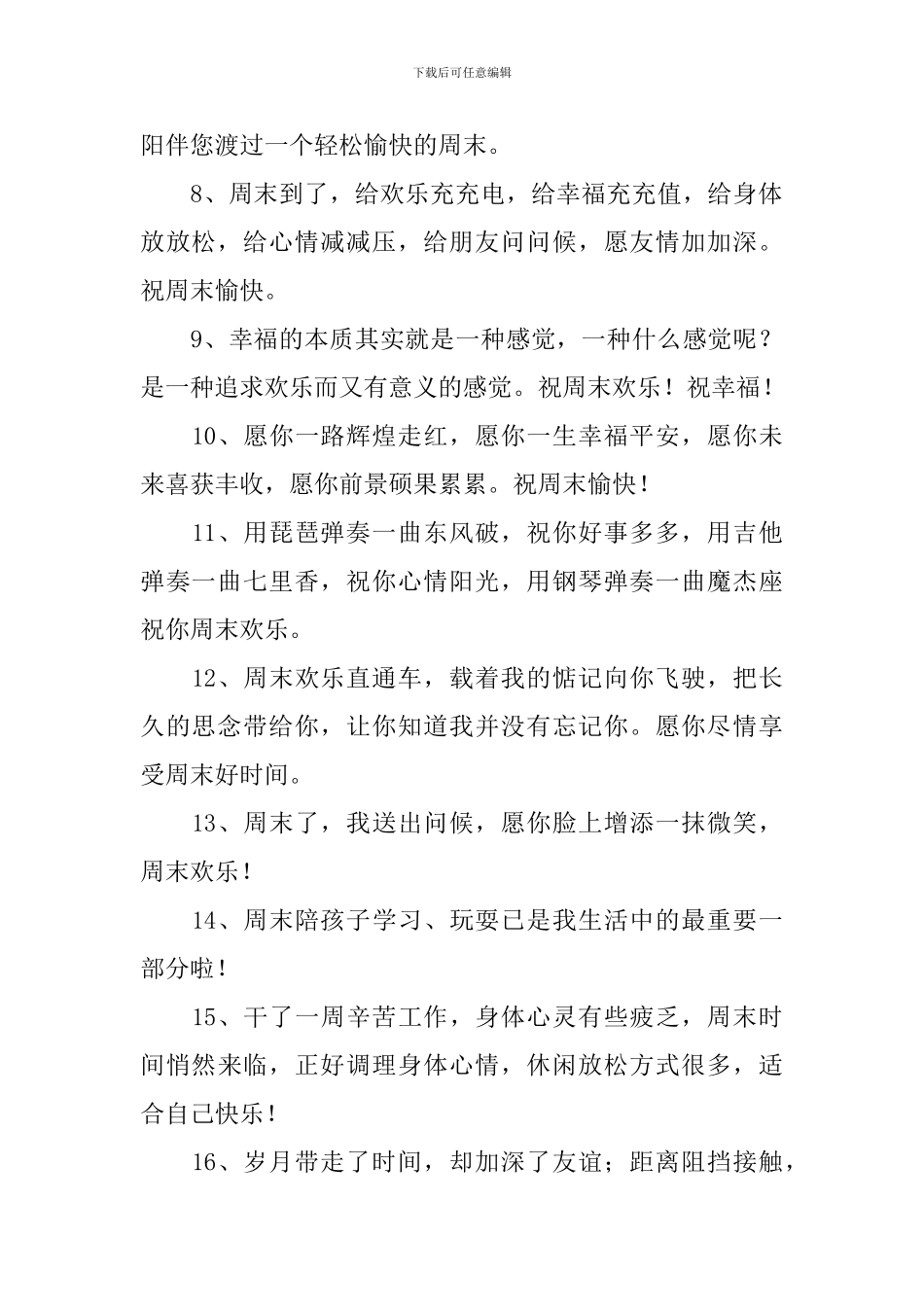 下载后可任意编辑

阳伴您渡过一个轻松愉快的周末。

8、周末到了，给欢乐充充电，给幸福充充值，给身体放放松，给心情减减压，给朋友问问候，愿友情加加深。祝周末愉快。

9、幸福的本质其实就是一种感觉，一种什么感觉呢？是一种追求欢乐而又有意义的感觉。祝周末欢乐！祝幸福！

10、愿你一路辉煌走红，愿你一生幸福平安，愿你未来喜获丰收，愿你前景硕果累累。祝周末愉快！

11、用琵琶弹奏一曲东风破，祝你好事多多，用吉他弹奏一曲七里香，祝你心情阳光，用钢琴弹奏一曲魔杰座祝你周末欢乐。

12、周末欢乐直通车，载着我的惦记向你飞驶，把长久的思念带给你，让你知道我并没有忘记你。愿你尽情享受周末好时间。

13、周末了，我送出问候，愿你脸上增添一抹微笑，周末欢乐！

14、周末陪孩子学习、玩耍已是我生活中的最重要一部分啦！

15、干了一周辛苦工作，身体心灵有些疲乏，周末时间悄然来临，正好调理身体心情，休闲放松方式很多，适合自己快乐！

16、岁月带走了时间，却加深了友谊；距离阻挡接触，